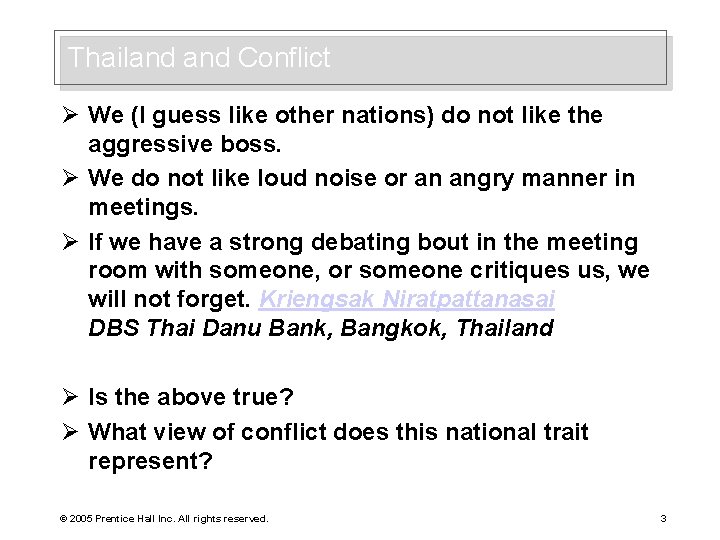 Thailand and Conflict

➢ We (I guess like other nations) do not like the aggressive boss.

➢ We do not like loud noise or an angry manner in meetings.

➢ If we have a strong debating bout in the meeting room with someone, or someone critiques us, we will not forget. Kriengsak Niratpattanasai
DBS Thai Danu Bank, Bangkok, Thailand

➢ Is the above true?

➢ What view of conflict does this national trait represent?

© 2005 Prentice Hall Inc. All rights reserved.

3